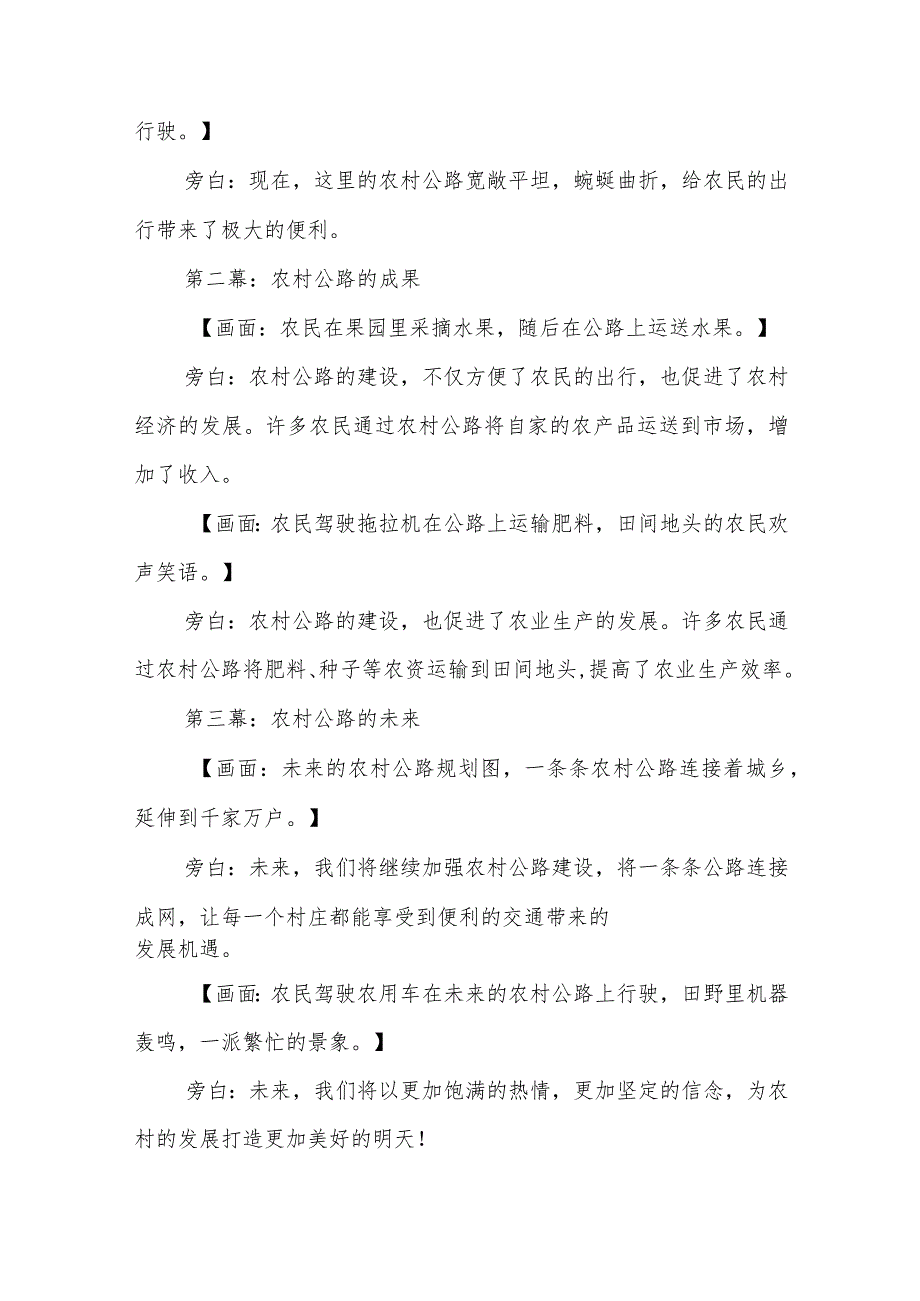 行驶。】

旁白：现在，这里的农村公路宽敞平坦，蜿蜒曲折，给农民的出行带来了极大的便利。

第二幕：农村公路的成果

【画面：农民在果园里采摘水果，随后在公路上运送水果。】

旁白：农村公路的建设，不仅方便了农民的出行，也促进了农村经济的发展。许多农民通过农村公路将自家的农产品运送到市场，增加了收入。

【画面：农民驾驶拖拉机在公路上运输肥料，田间地头的农民欢声笑语。】

旁白：农村公路的建设，也促进了农业生产的发展。许多农民通过农村公路将肥料、种子等农资运输到田间地头，提高了农业生产效率。

第三幕：农村公路的未来

【画面：未来的农村公路规划图，一条条农村公路连接着城乡，延伸到千家万户。】

旁白：未来，我们将继续加强农村公路建设，将一条条公路连接成网，让每一个村庄都能享受到便利的交通带来的发展机遇。

【画面：农民驾驶农用车在未来的农村公路上行驶，田野里机器轰鸣，一派繁忙的景象。】

旁白：未来，我们将以更加饱满的热情，更加坚定的信念，为农村的发展打造更加美好的明天！